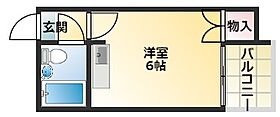 玄関

物入

洋室
6帖

バルコニー